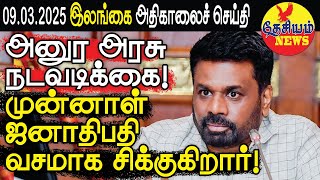 09.03.2025 இலங்கை அதிகாலைச் செய்தி

தேசியம் NEWS

அனுர அரசு நடவடிக்கை!

முன்னாள் ஜனாதிபதி வசமாக சிக்குகிறார்!